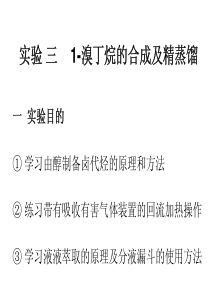 实验 三　1-溴丁烷的合成及精蒸馏

一 实验目的

① 学习由醇制备卤代烃的原理和方法

② 练习带有吸收有害气体装置的回流加热操作

③ 学习液液萃取的原理及分液漏斗的使用方法